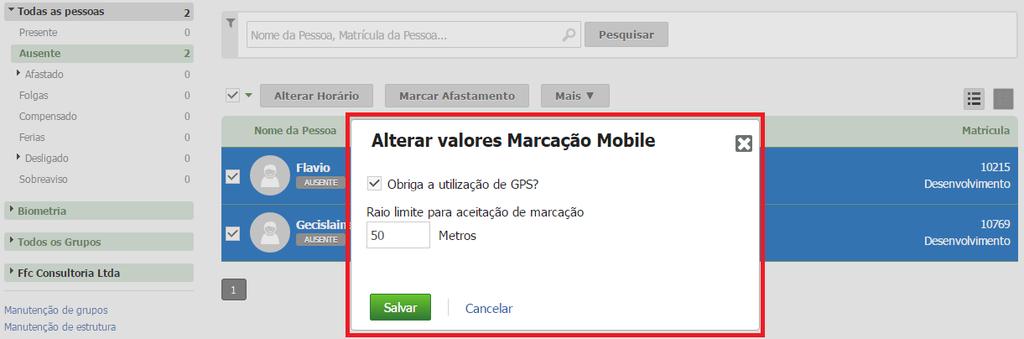 Todas as pessoas 2
Presente 0
Ausente 2
Afastado 0
Folgas 0
Compensado 0
Ferias 0
Desligado 0
Sobreaviso 0
Biometria
Todos os Grupos
Ffc Consultoria Ltda
Manutenção de grupos
Manutenção de estrutura

Nome da Pessoa, Matrícula da Pessoa...
Pesquisar

Alterar Horário
Marcar Afastamento
Mais ▼

Nome da Pessoa
Matrícula

Flavio
AUSENTE
10215
Desenvolvimento

Gecislain
AUSENTE
10769
Desenvolvimento

1

Alterar valores Marcação Mobile

Obriga a utilização de GPS?

Raio limite para aceitação de marcação
50 Metros

Salvar
Cancelar